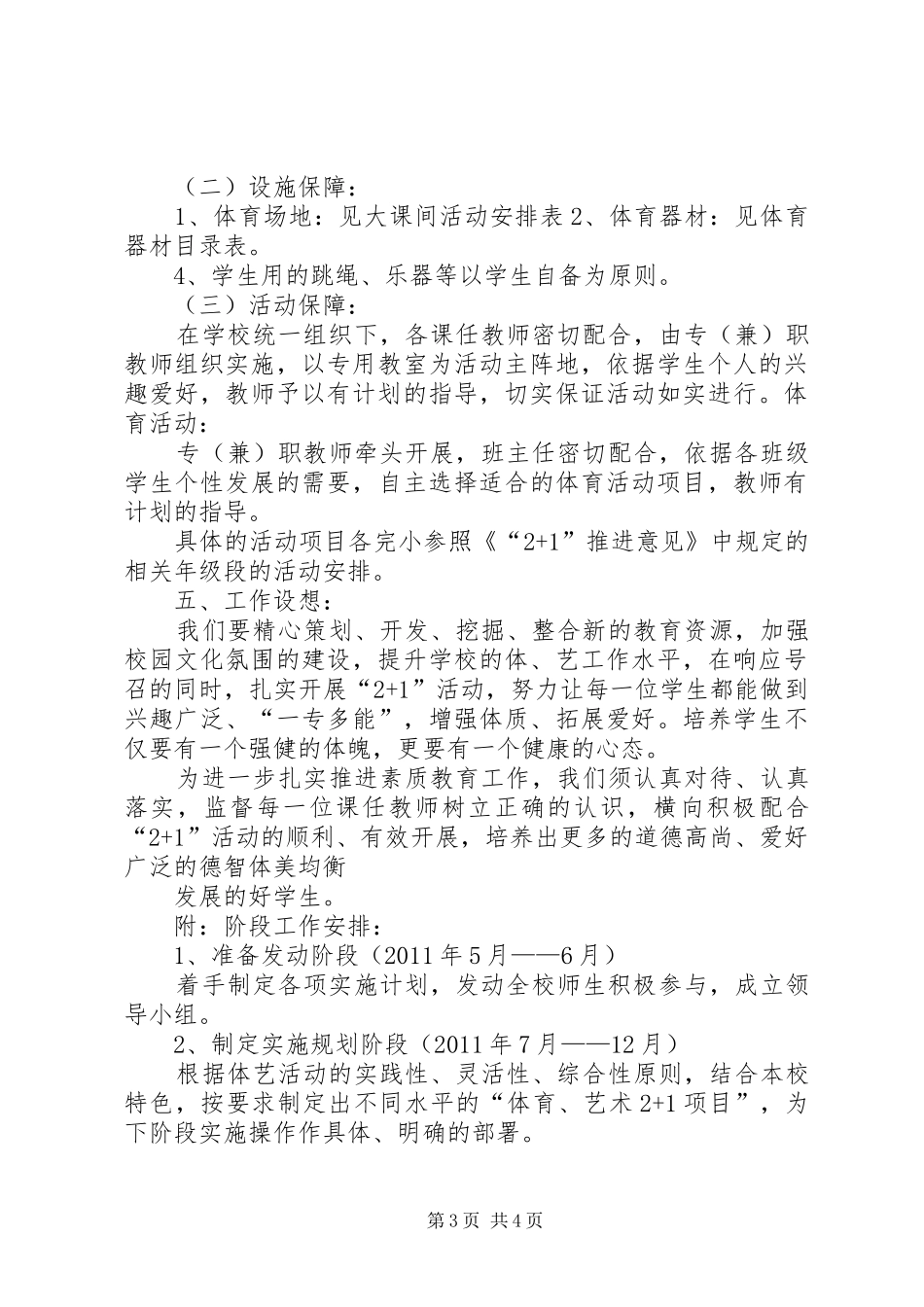 （二）设施保障：

1、体育场地：见大课间活动安排表 2、体育器材：见体育器材目录表。

4、学生用的跳绳、乐器等以学生自备为原则。

（三）活动保障：

在学校统一组织下，各课任教师密切配合，由专（兼）职教师组织实施，以专用教室为活动主阵地，依据学生个人的兴趣爱好，教师予以有计划的指导，切实保证活动如实进行。体育活动：

专（兼）职教师牵头开展，班主任密切配合，依据各班级学生个性发展的需要，自主选择适合的体育活动项目，教师有计划的指导。

具体的活动项目各完小参照《“2+1”推进意见》中规定的相关年级段的活动安排。

五、工作设想：

我们要精心策划、开发、挖掘、整合新的教育资源，加强校园文化氛围的建设，提升学校的体、艺工作水平，在响应号召的同时，扎实开展“2+1”活动，努力让每一位学生都能做到兴趣广泛、“一专多能”，增强体质、拓展爱好。培养学生不仅要有一个强健的体魄，更要有一个健康的心态。

为进一步扎实推进素质教育工作，我们须认真对待、认真落实，监督每一位课任教师树立正确的认识，横向积极配合“2+1”活动的顺利、有效开展，培养出更多的道德高尚、爱好广泛的德智体美均衡

发展的好学生。

附：阶段工作安排：

1、准备发动阶段（2011 年 5 月——6 月）

着手制定各项实施计划，发动全校师生积极参与，成立领导小组。

2、制定实施规划阶段（2011 年 7 月——12 月）

根据体艺活动的实践性、灵活性、综合性原则，结合本校特色，按要求制定出不同水平的“体育、艺术 2+1 项目”，为下阶段实施操作作具体、明确的部署。

第 3 页 共 4 页